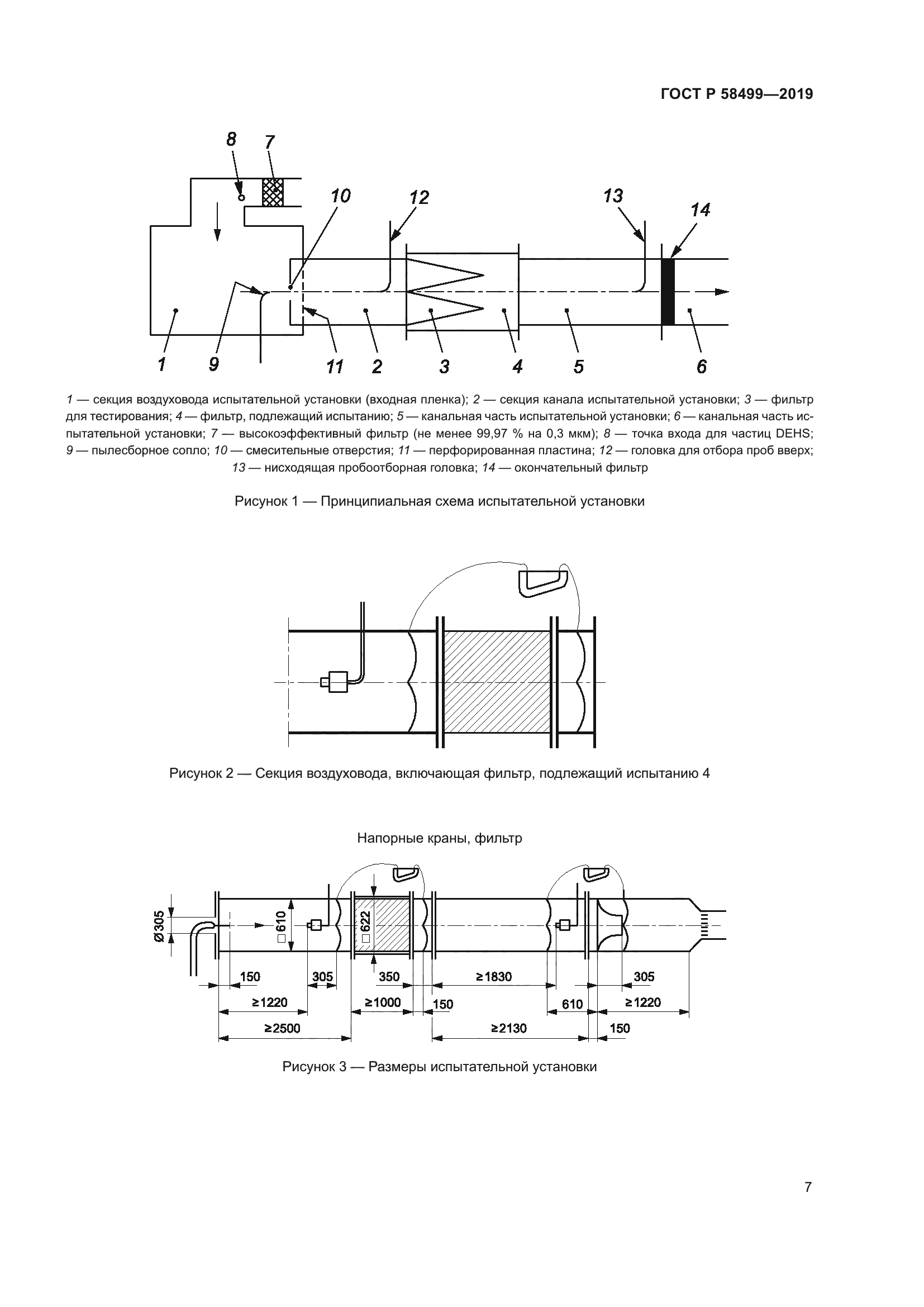 ГОСТ Р 58499—2019

8 7 10 12 13 14

1 9 11 2 3 4 5 6

1 — секция воздуховода испытательной установки (входная пленка); 2 — секция канала испытательной установки; 3 — фильтр для тестирования; 4 — фильтр, подлежащий испытанию; 5 — канальная часть испытательной установки; 6 — канальная часть испытательной установки; 7 — высокоэффективный фильтр (не менее 99,97 % на 0,3 мкм); 8 — точка входа для частиц DEHS; 9 — пылесборное сопло; 10 — смесительные отверстия; 11 — перфорированная пластина; 12 — головка для отбора проб вверх; 13 — нисходящая пробоотборная головка; 14 — окончательный фильтр

Рисунок 1 — Принципиальная схема испытательной установки

Рисунок 2 — Секция воздуховода, включающая фильтр, подлежащий испытанию 4

Напорные краны, фильтр

Ø305 □610 □622

150 305 350 ≥1830 305
≥1220 ≥1000 150 610 ≥1220
≥2500 ≥2130 150

Рисунок 3 — Размеры испытательной установки

7